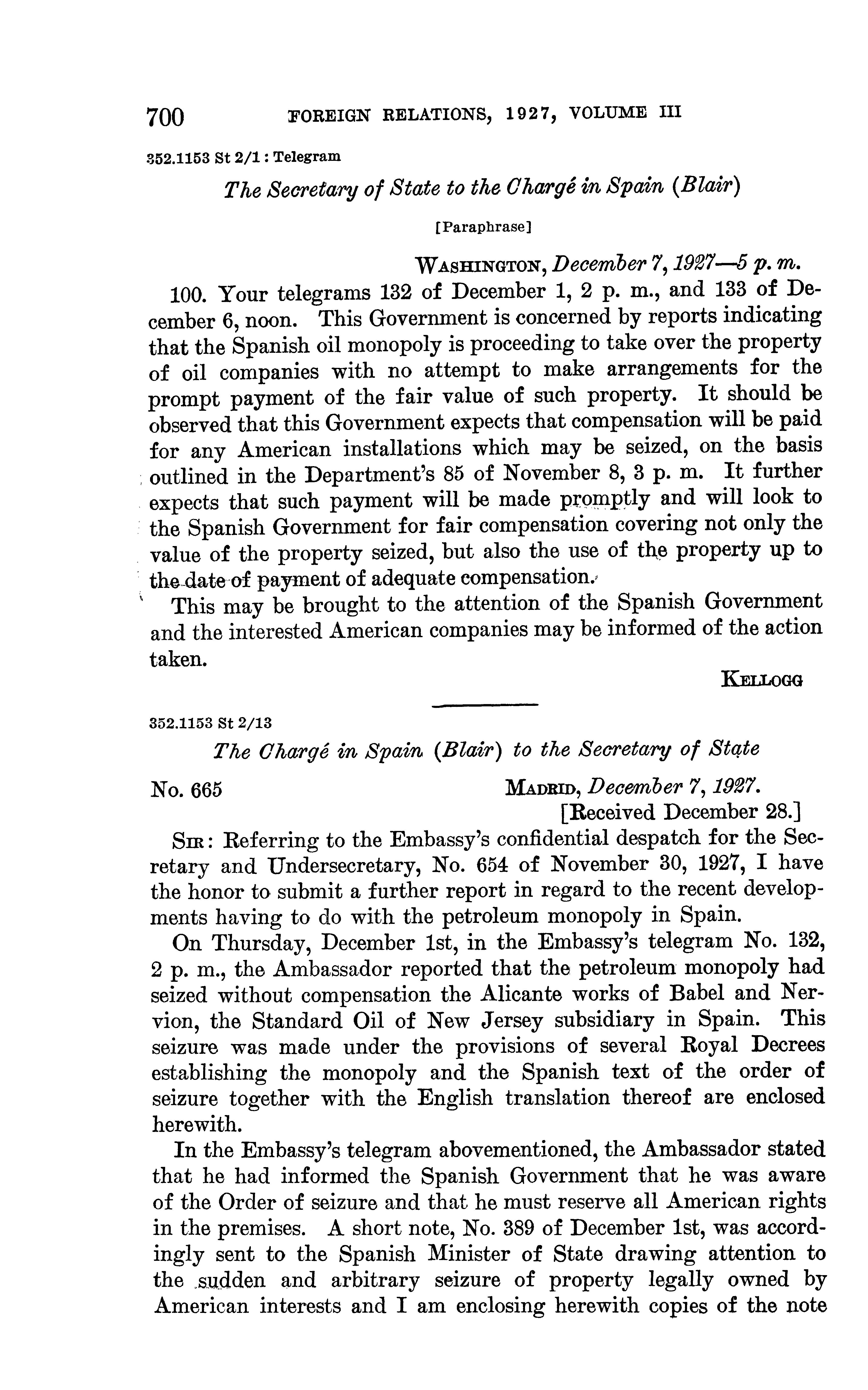 700 FOREIGN RELATIONS, 1927, VOLUME III

352.1153 St 2/1 : Telegram

The Secretary of State to the Chargé in Spain (Blair)

[Paraphrase]

WASHINGTON, December 7, 1927—5 p. m.

100. Your telegrams 132 of December 1, 2 p. m., and 133 of December 6, noon. This Government is concerned by reports indicating that the Spanish oil monopoly is proceeding to take over the property of oil companies with no attempt to make arrangements for the prompt payment of the fair value of such property. It should be observed that this Government expects that compensation will be paid for any American installations which may be seized, on the basis outlined in the Department's 85 of November 8, 3 p. m. It further expects that such payment will be made promptly and will look to the Spanish Government for fair compensation covering not only the value of the property seized, but also the use of the property up to the date of payment of adequate compensation.

This may be brought to the attention of the Spanish Government and the interested American companies may be informed of the action taken.

KELLOGG

352.1153 St 2/13

The Chargé in Spain (Blair) to the Secretary of State

No. 665 MADRID, December 7, 1927.
[Received December 28.]

SIR: Referring to the Embassy's confidential despatch for the Secretary and Undersecretary, No. 654 of November 30, 1927, I have the honor to submit a further report in regard to the recent developments having to do with the petroleum monopoly in Spain.

On Thursday, December 1st, in the Embassy's telegram No. 132, 2 p. m., the Ambassador reported that the petroleum monopoly had seized without compensation the Alicante works of Babel and Nervion, the Standard Oil of New Jersey subsidiary in Spain. This seizure was made under the provisions of several Royal Decrees establishing the monopoly and the Spanish text of the order of seizure together with the English translation thereof are enclosed herewith.

In the Embassy's telegram abovementioned, the Ambassador stated that he had informed the Spanish Government that he was aware of the Order of seizure and that he must reserve all American rights in the premises. A short note, No. 389 of December 1st, was accordingly sent to the Spanish Minister of State drawing attention to the sudden and arbitrary seizure of property legally owned by American interests and I am enclosing herewith copies of the note